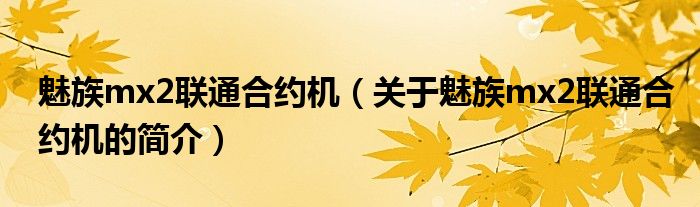 魅族mx2联通合约机（关于魅族mx2联通合约机的简介）